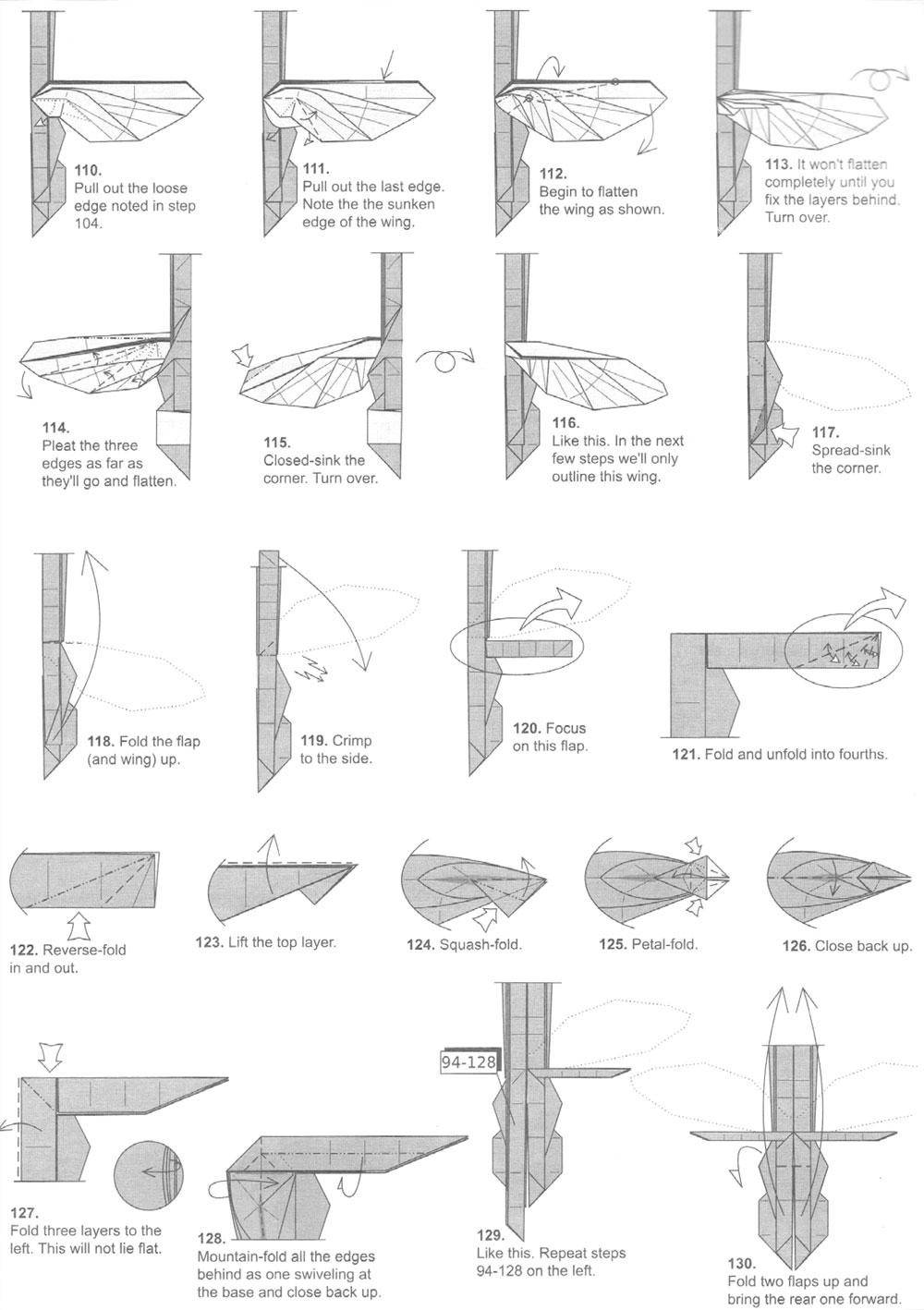 110.
Pull out the loose edge noted in step 104.

111.
Pull out the last edge. Note the the sunken edge of the wing.

112.
Begin to flatten the wing as shown.

113. It won't flatten completely until you fix the layers behind. Turn over.

114.
Pleat the three edges as far as they'll go and flatten.

115.
Closed-sink the corner. Turn over.

116.
Like this. In the next few steps we'll only outline this wing.

117.
Spread-sink the corner.

118. Fold the flap (and wing) up.

119. Crimp to the side.

120. Focus on this flap.

121. Fold and unfold into fourths.

122. Reverse-fold in and out.

123. Lift the top layer.

124. Squash-fold.

125. Petal-fold.

126. Close back up.

127.
Fold three layers to the left. This will not lie flat.

128.
Mountain-fold all the edges behind as one swiveling at the base and close back up.

94-128

129.
Like this. Repeat steps 94-128 on the left.

130.
Fold two flaps up and bring the rear one forward.